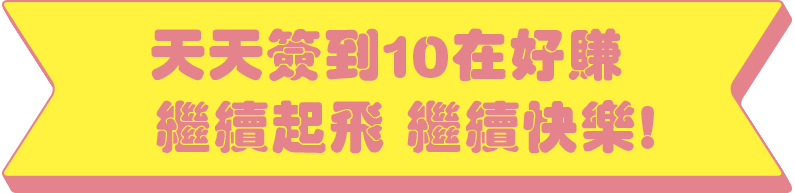 天天簽到10在好賺
繼續起飛 繼續快樂!